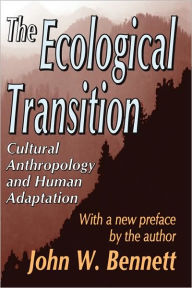 The Ecological Transition

Cultural Anthropology and Human Adaptation

With a new preface by the author

John W. Bennett